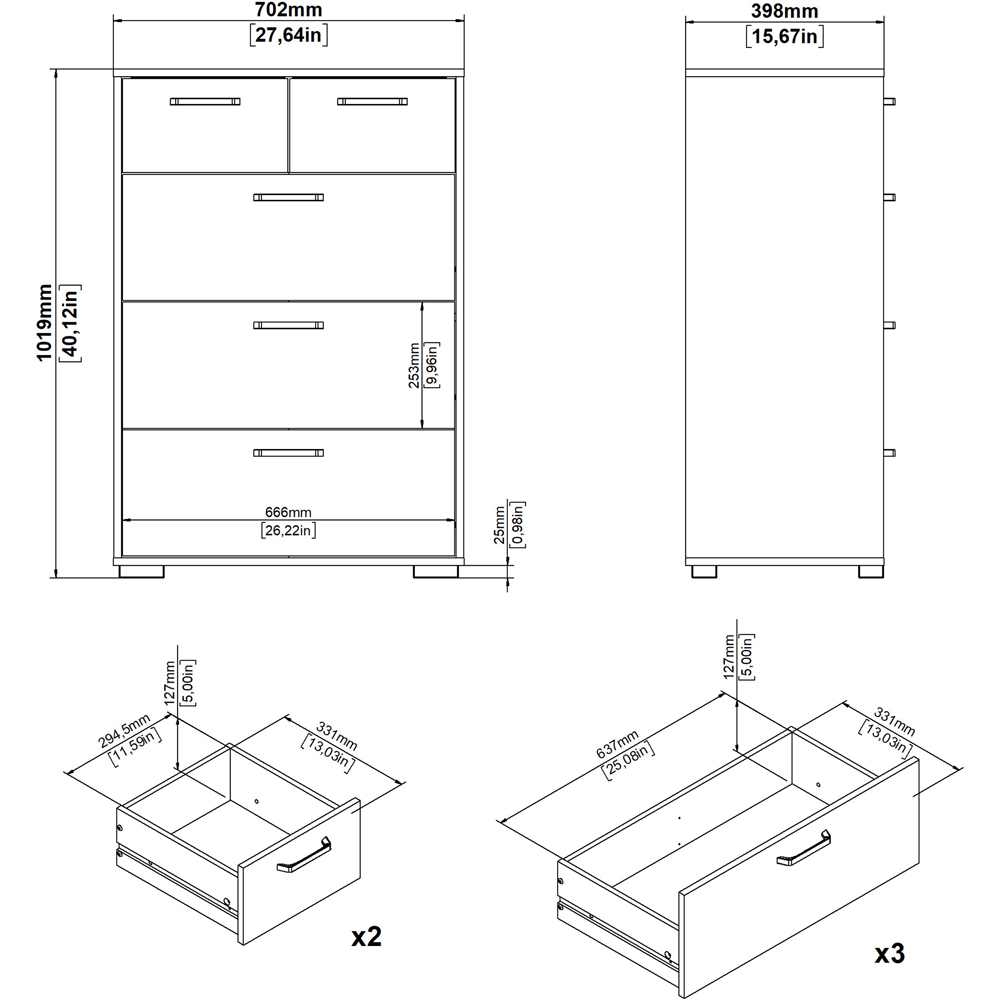 702mm
[27,64in]

398mm
[15,67in]

1019mm
[40,12in]

253mm
[9,96in]

666mm
[26,22in]

25mm
[0,98in]

127mm
[5,00in]

294,5mm
[11,59in]

331mm
[13,03in]

x2

127mm
[5,00in]

637mm
[25,08in]

331mm
[13,03in]

x3